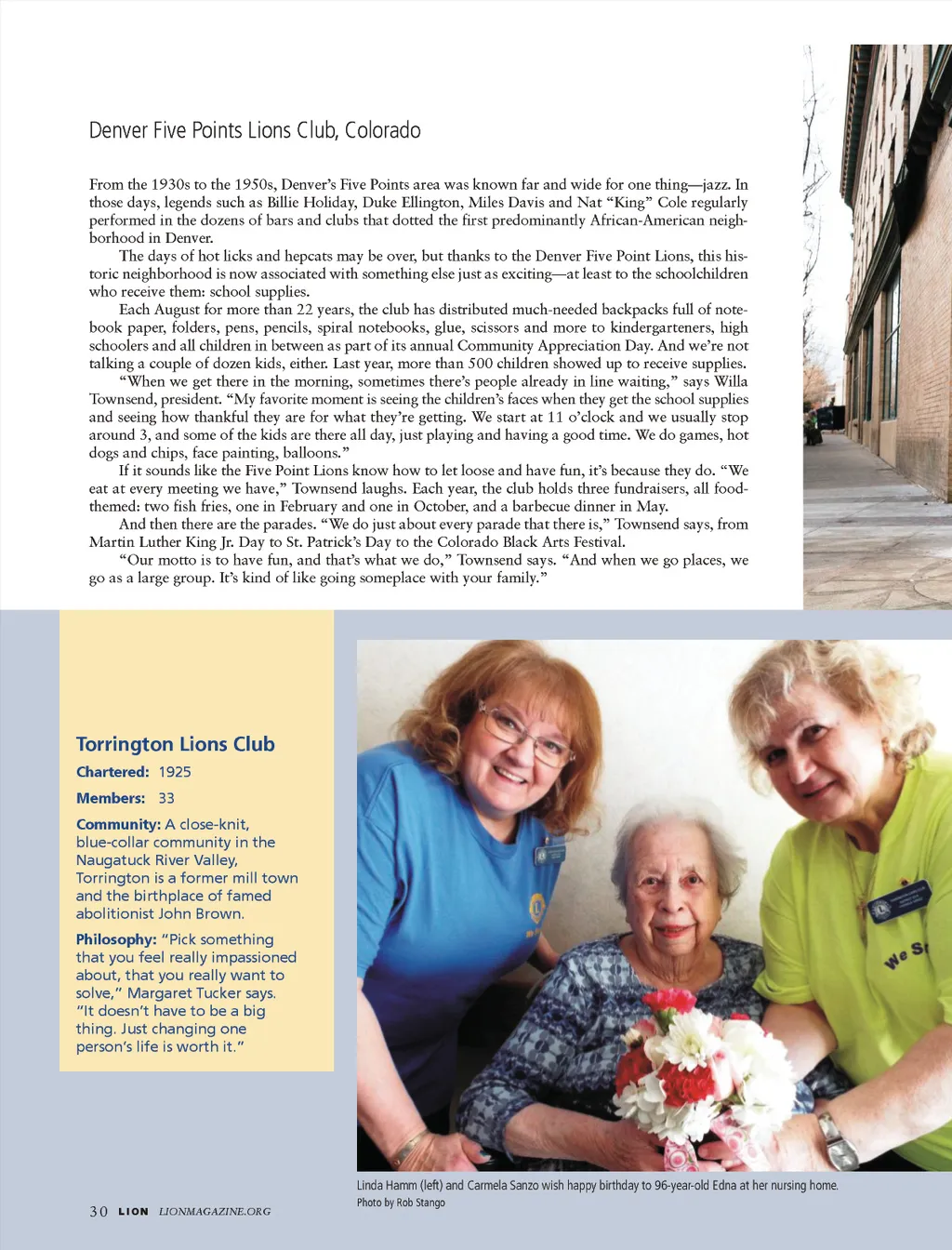 Denver Five Points Lions Club, Colorado

From the 1930s to the 1950s, Denver's Five Points area was known far and wide for one thing—jazz. In those days, legends such as Billie Holiday, Duke Ellington, Miles Davis and Nat "King" Cole regularly performed in the dozens of bars and clubs that dotted the first predominantly African-American neighborhood in Denver.

The days of hot licks and hepcats may be over, but thanks to the Denver Five Point Lions, this historic neighborhood is now associated with something else just as exciting—at least to the schoolchildren who receive them: school supplies.

Each August for more than 22 years, the club has distributed much-needed backpacks full of notebook paper, folders, pens, pencils, spiral notebooks, glue, scissors and more to kindergarteners, high schoolers and all children in between as part of its annual Community Appreciation Day. And we're not talking a couple of dozen kids, either. Last year, more than 500 children showed up to receive supplies.

"When we get there in the morning, sometimes there's people already in line waiting," says Willa Townsend, president. "My favorite moment is seeing the children's faces when they get the school supplies and seeing how thankful they are for what they're getting. We start at 11 o'clock and we usually stop around 3, and some of the kids are there all day, just playing and having a good time. We do games, hot dogs and chips, face painting, balloons."

If it sounds like the Five Point Lions know how to let loose and have fun, it's because they do. "We eat at every meeting we have," Townsend laughs. Each year, the club holds three fundraisers, all food-themed: two fish fries, one in February and one in October, and a barbecue dinner in May.

And then there are the parades. "We do just about every parade that there is," Townsend says, from Martin Luther King Jr. Day to St. Patrick's Day to the Colorado Black Arts Festival.

"Our motto is to have fun, and that's what we do," Townsend says. "And when we go places, we go as a large group. It's kind of like going someplace with your family."

Torrington Lions Club

Chartered: 1925

Members: 33

Community: A close-knit, blue-collar community in the Naugatuck River Valley, Torrington is a former mill town and the birthplace of famed abolitionist John Brown.

Philosophy: "Pick something that you feel really impassioned about, that you really want to solve," Margaret Tucker says. "It doesn't have to be a big thing. Just changing one person's life is worth it."

We S

Linda Hamm (left) and Carmela Sanzo wish happy birthday to 96-year-old Edna at her nursing home.
Photo by Rob Stango

30 LION LIONMAGAZINE.ORG